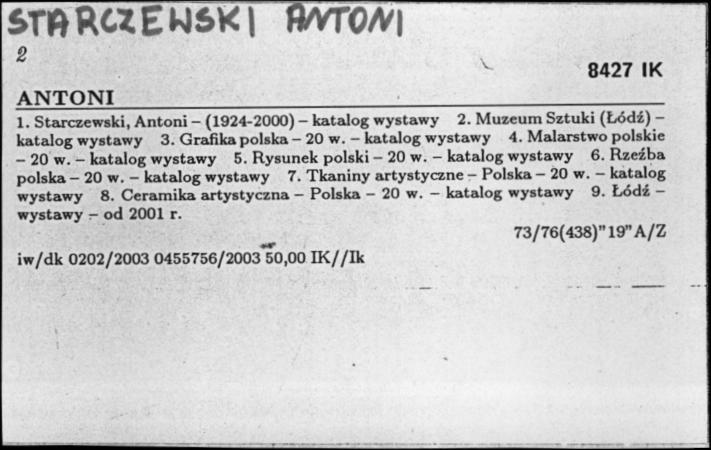 STARCZEWSKI ANTONI
2
8427 IK

ANTONI

1. Starczewski, Antoni – (1924-2000) – katalog wystawy 2. Muzeum Sztuki (Łódź) – katalog wystawy 3. Grafika polska – 20 w. – katalog wystawy 4. Malarstwo polskie – 20 w. – katalog wystawy 5. Rysunek polski – 20 w. – katalog wystawy 6. Rzeźba polska – 20 w. – katalog wystawy 7. Tkaniny artystyczne – Polska – 20 w. – katalog wystawy 8. Ceramika artystyczna – Polska – 20 w. – katalog wystawy 9. Łódź – wystawy – od 2001 r.

73/76(438)"19"A/Z

iw/dk 0202/2003 0455756/2003 50,00 IK//Ik